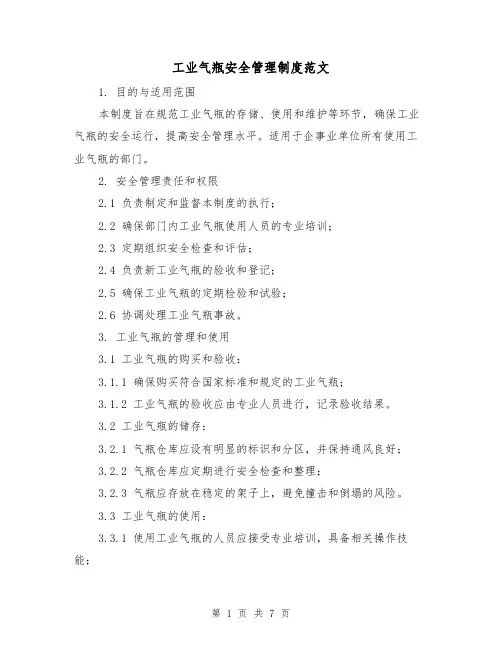 工业气瓶安全管理制度范文

1. 目的与适用范围

本制度旨在规范工业气瓶的存储、使用和维护等环节，确保工业气瓶的安全运行，提高安全管理水平。适用于企事业单位所有使用工业气瓶的部门。

2. 安全管理责任和权限

2.1 负责制定和监督本制度的执行；

2.2 确保部门内工业气瓶使用人员的专业培训；

2.3 定期组织安全检查和评估；

2.4 负责新工业气瓶的验收和登记；

2.5 确保工业气瓶的定期检验和试验；

2.6 协调处理工业气瓶事故。

3. 工业气瓶的管理和使用

3.1 工业气瓶的购买和验收：

3.1.1 确保购买符合国家标准和规定的工业气瓶；

3.1.2 工业气瓶的验收应由专业人员进行，记录验收结果。

3.2 工业气瓶的储存：

3.2.1 气瓶仓库应设有明显的标识和分区，并保持通风良好；

3.2.2 气瓶仓库应定期进行安全检查和整理；

3.2.3 气瓶应存放在稳定的架子上，避免撞击和倒塌的风险。

3.3 工业气瓶的使用：

3.3.1 使用工业气瓶的人员应接受专业培训，具备相关操作技能；

第 1 页 共 7 页